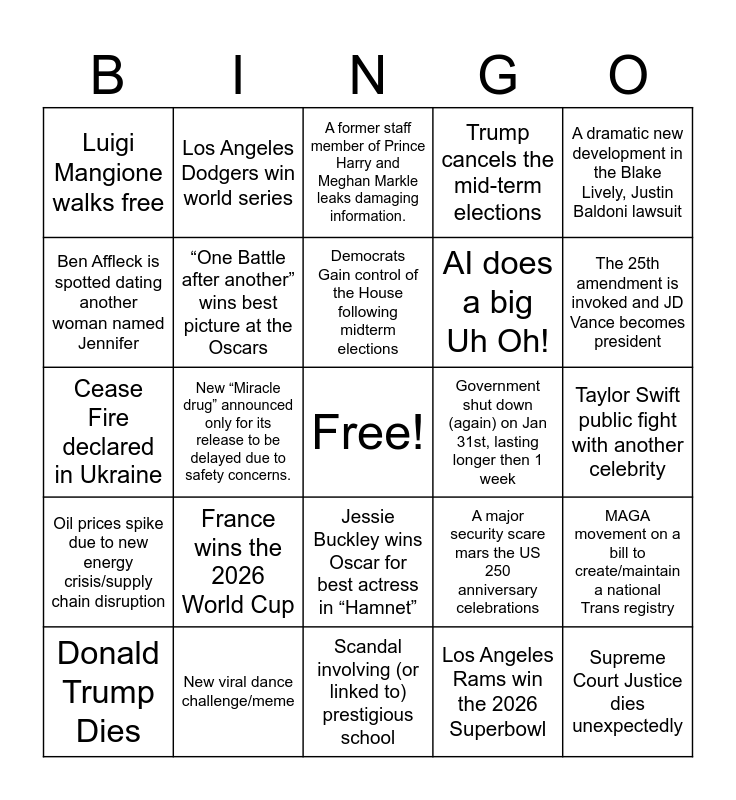 | B | I | N | G | O |
|---|---|---|---|---|
| Luigi Mangione walks free | Los Angeles Dodgers win world series | A former staff member of Prince Harry and Meghan Markle leaks damaging information. | Trump cancels the mid-term elections | A dramatic new development in the Blake Lively, Justin Baldoni lawsuit |
| Ben Affleck is spotted dating another woman named Jennifer | “One Battle after another” wins best picture at the Oscars | Democrats Gain control of the House following midterm elections | AI does a big Uh Oh! | The 25th amendment is invoked and JD Vance becomes president |
| Cease Fire declared in Ukraine | New “Miracle drug” announced only for its release to be delayed due to safety concerns. | Free! | Government shut down (again) on Jan 31st, lasting longer then 1 week | Taylor Swift public fight with another celebrity |
| Oil prices spike due to new energy crisis/supply chain disruption | France wins the 2026 World Cup | Jessie Buckley wins Oscar for best actress in “Hamnet” | A major security scare mars the US 250 anniversary celebrations | MAGA movement on a bill to create/maintain a national Trans registry |
| Donald Trump Dies | New viral dance challenge/meme | Scandal involving (or linked to) prestigious school | Los Angeles Rams win the 2026 Superbowl | Supreme Court Justice dies unexpectedly |